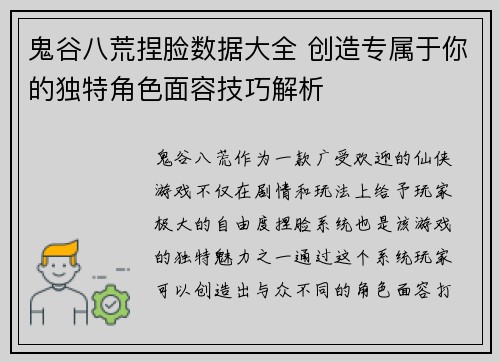 鬼谷八荒捏脸数据大全 创造专属于你的独特角色面容技巧解析

鬼谷八荒作为一款广受欢迎的仙侠游戏不仅在剧情和玩法上给予玩家极大的自由度捏脸系统也是该游戏的独特魅力之一通过这个系统玩家可以创造出与众不同的角色面容打